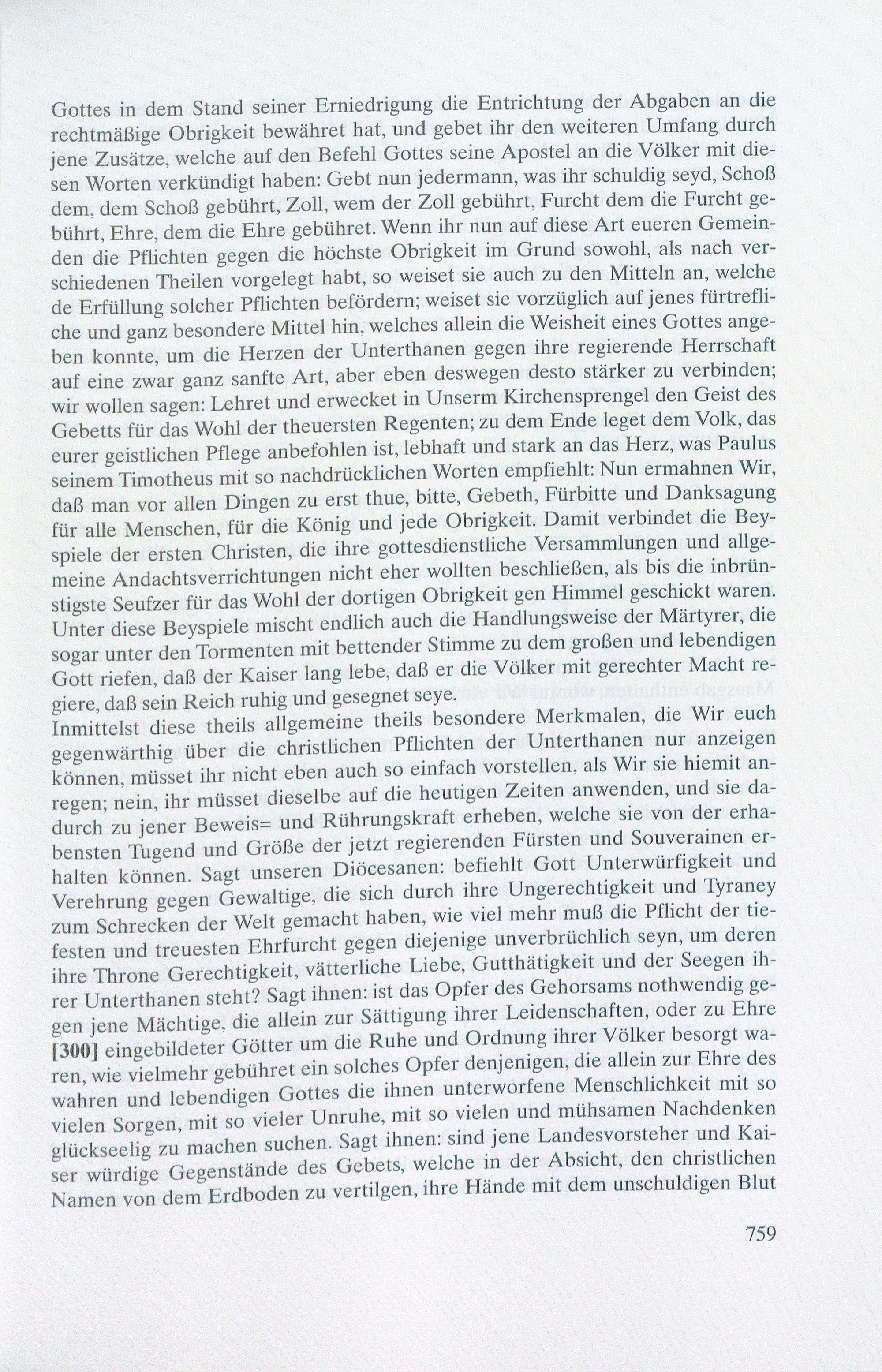 Gottes in dem Stand seiner Erniedrigung die Entrichtung der Abgaben an die rechtmäßige Obrigkeit bewähret hat, und gebet ihr den weiteren Umfang durch jene Zusätze, welche auf den Befehl Gottes seine Apostel an die Völker mit diesen Worten verkündigt haben: Gebt nun jedermann, was ihr schuldig seyd, Schoß dem, dem Schoß gebührt, Zoll, wem der Zoll gebührt, Furcht dem die Furcht gebührt, Ehre, dem die Ehre gebühret. Wenn ihr nun auf diese Art eueren Gemeinden die Pflichten gegen die höchste Obrigkeit im Grund sowohl, als nach verschiedenen Theilen vorgelegt habt, so weiset sie auch zu den Mitteln an, welche de Erfüllung solcher Pflichten befördern; weiset sie vorzüglich auf jenes fürtrefliche und ganz besondere Mittel hin, welches allein die Weisheit eines Gottes angeben konnte, um die Herzen der Unterthanen gegen ihre regierende Herrschaft auf eine zwar ganz sanfte Art, aber eben deswegen desto stärker zu verbinden; wir wollen sagen: Lehret und erwecket in Unserm Kirchensprengel den Geist des Gebetts für das Wohl der theuersten Regenten; zu dem Ende leget dem Volk, das eurer geistlichen Pflege anbefohlen ist, lebhaft und stark an das Herz, was Paulus seinem Timotheus mit so nachdrücklichen Worten empfiehlt: Nun ermahnen Wir, daß man vor allen Dingen zu erst thue, bitte, Gebeth, Fürbitte und Danksagung für alle Menschen, für die König und jede Obrigkeit. Damit verbindet die Beyspiele der ersten Christen, die ihre gottesdienstliche Versammlungen und allgemeine Andachtsverrichtungen nicht eher wollten beschließen, als bis die inbrünstigste Seufzer für das Wohl der dortigen Obrigkeit gen Himmel geschickt waren. Unter diese Beyspiele mischt endlich auch die Handlungsweise der Märtyrer, die sogar unter den Tormenten mit bettender Stimme zu dem großen und lebendigen Gott riefen, daß der Kaiser lang lebe, daß er die Völker mit gerechter Macht regiere, daß sein Reich ruhig und gesegnet seye.

Inmittelst diese theils allgemeine theils besondere Merkmalen, die Wir euch gegenwärthig über die christlichen Pflichten der Unterthanen nur anzeigen können, müsset ihr nicht eben auch so einfach vorstellen, als Wir sie hiemit anregen; nein, ihr müsset dieselbe auf die heutigen Zeiten anwenden, und sie dadurch zu jener Beweis= und Rührungskraft erheben, welche sie von der erhabensten Tugend und Größe der jetzt regierenden Fürsten und Souverainen erhalten können. Sagt unseren Diöcesanen: befiehlt Gott Unterwürfigkeit und Verehrung gegen Gewaltige, die sich durch ihre Ungerechtigkeit und Tyraney zum Schrecken der Welt gemacht haben, wie viel mehr muß die Pflicht der tiefesten und treuesten Ehrfurcht gegen diejenige unverbrüchlich seyn, um deren ihre Throne Gerechtigkeit, vätterliche Liebe, Gutthätigkeit und der Seegen ihrer Unterthanen steht? Sagt ihnen: ist das Opfer des Gehorsams nothwendig gegen jene Mächtige, die allein zur Sättigung ihrer Leidenschaften, oder zu Ehre [300] eingebildeter Götter um die Ruhe und Ordnung ihrer Völker besorgt waren, wie vielmehr gebühret ein solches Opfer denjenigen, die allein zur Ehre des wahren und lebendigen Gottes die ihnen unterworfene Menschlichkeit mit so vielen Sorgen, mit so vieler Unruhe, mit so vielen und mühsamen Nachdenken glückseelig zu machen suchen. Sagt ihnen: sind jene Landesvorsteher und Kaiser würdige Gegenstände des Gebets, welche in der Absicht, den christlichen Namen von dem Erdboden zu vertilgen, ihre Hände mit dem unschuldigen Blut

759